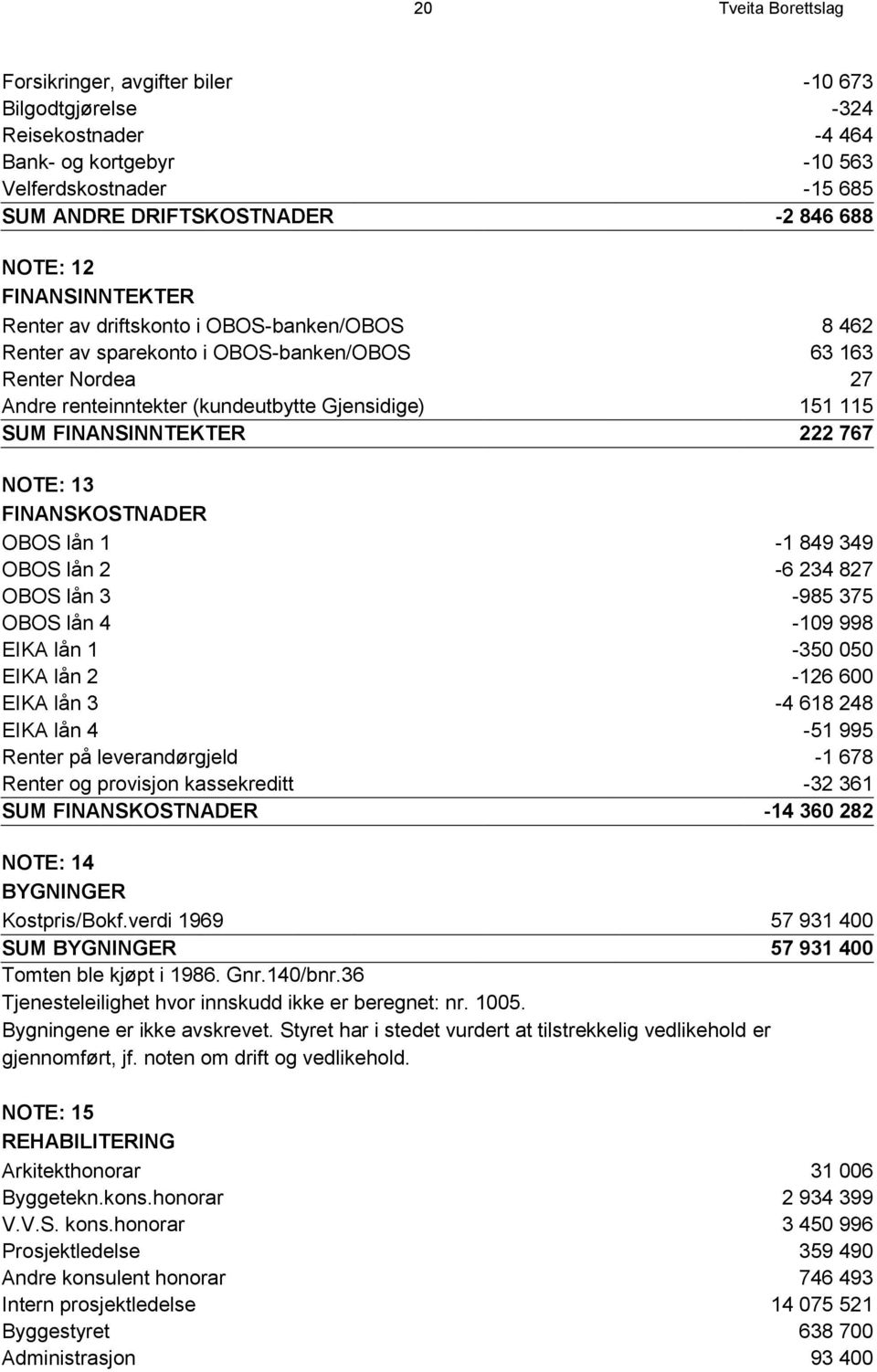 20 Tveita Borettslag

| | |
|---|---|
| Forsikringer, avgifter biler | -10 673 |
| Bilgodtgjørelse | -324 |
| Reisekostnader | -4 464 |
| Bank- og kortgebyr | -10 563 |
| Velferdskostnader | -15 685 |
| SUM ANDRE DRIFTSKOSTNADER | -2 846 688 |

NOTE: 12
FINANSINNTEKTER

| | |
|---|---|
| Renter av driftskonto i OBOS-banken/OBOS | 8 462 |
| Renter av sparekonto i OBOS-banken/OBOS | 63 163 |
| Renter Nordea | 27 |
| Andre renteinntekter (kundeutbytte Gjensidige) | 151 115 |
| SUM FINANSINNTEKTER | 222 767 |

NOTE: 13
FINANSKOSTNADER

| | |
|---|---|
| OBOS lån 1 | -1 849 349 |
| OBOS lån 2 | -6 234 827 |
| OBOS lån 3 | -985 375 |
| OBOS lån 4 | -109 998 |
| EIKA lån 1 | -350 050 |
| EIKA lån 2 | -126 600 |
| EIKA lån 3 | -4 618 248 |
| EIKA lån 4 | -51 995 |
| Renter på leverandørgjeld | -1 678 |
| Renter og provisjon kassekreditt | -32 361 |
| SUM FINANSKOSTNADER | -14 360 282 |

NOTE: 14
BYGNINGER

| | |
|---|---|
| Kostpris/Bokf.verdi 1969 | 57 931 400 |
| SUM BYGNINGER | 57 931 400 |

Tomten ble kjøpt i 1986. Gnr.140/bnr.36
Tjenesteleilighet hvor innskudd ikke er beregnet: nr. 1005.
Bygningene er ikke avskrevet. Styret har i stedet vurdert at tilstrekkelig vedlikehold er gjennomført, jf. noten om drift og vedlikehold.

NOTE: 15
REHABILITERING

| | |
|---|---|
| Arkitekthonorar | 31 006 |
| Byggetekn.kons.honorar | 2 934 399 |
| V.V.S. kons.honorar | 3 450 996 |
| Prosjektledelse | 359 490 |
| Andre konsulent honorar | 746 493 |
| Intern prosjektledelse | 14 075 521 |
| Byggestyret | 638 700 |
| Administrasjon | 93 400 |